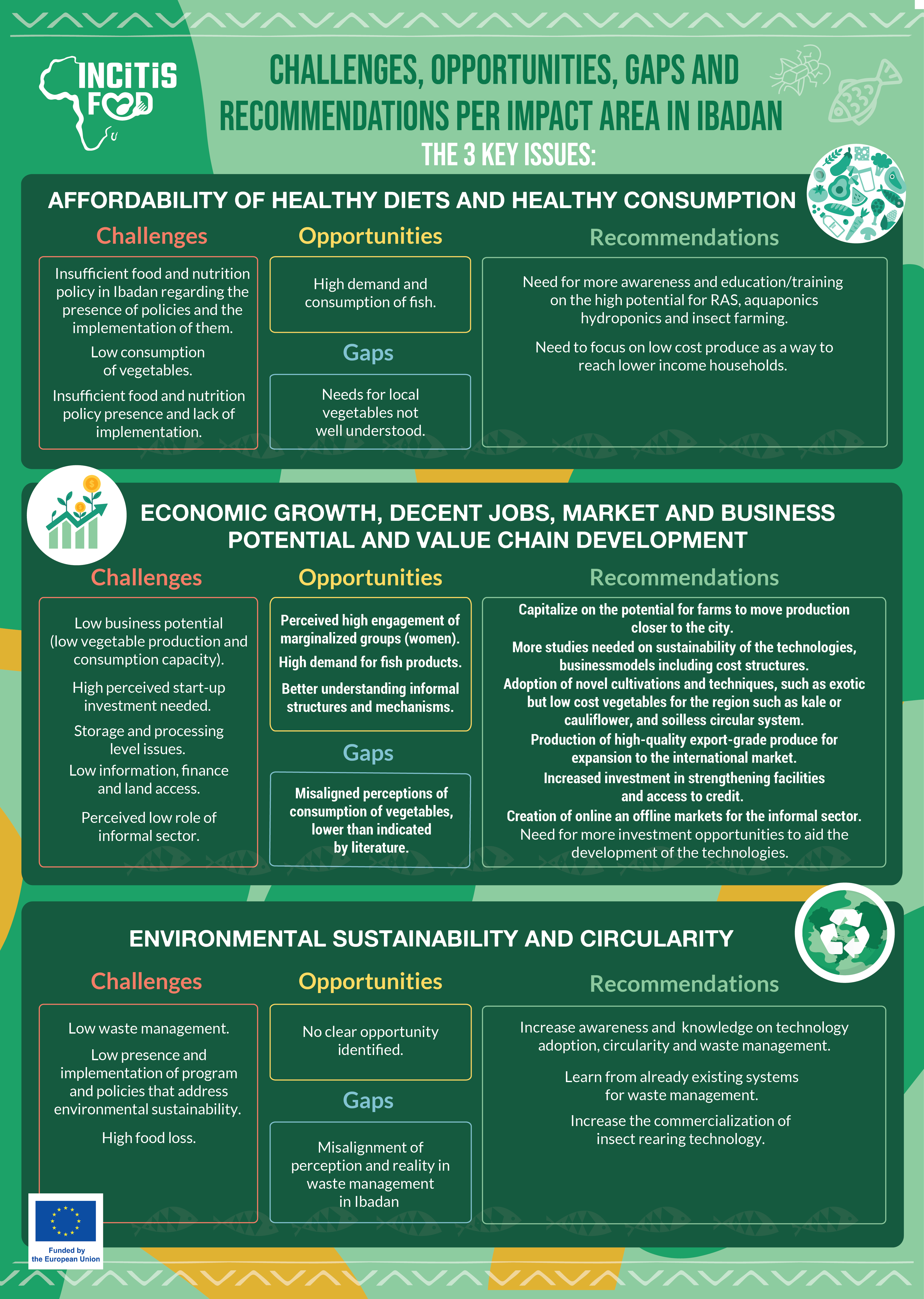 INCiTiS FOOD

CHALLENGES, OPPORTUNITIES, GAPS AND RECOMMENDATIONS PER IMPACT AREA IN IBADAN

THE 3 KEY ISSUES:

AFFORDABILITY OF HEALTHY DIETS AND HEALTHY CONSUMPTION

Challenges

Insufficient food and nutrition policy in Ibadan regarding the presence of policies and the implementation of them.

Low consumption of vegetables.

Insufficient food and nutrition policy presence and lack of implementation.

Opportunities

High demand and consumption of fish.

Gaps

Needs for local vegetables not well understood.

Recommendations

Need for more awareness and education/training on the high potential for RAS, aquaponics hydroponics and insect farming.

Need to focus on low cost produce as a way to reach lower income households.

ECONOMIC GROWTH, DECENT JOBS, MARKET AND BUSINESS POTENTIAL AND VALUE CHAIN DEVELOPMENT

Challenges

Low business potential (low vegetable production and consumption capacity).

High perceived start-up investment needed.

Storage and processing level issues.

Low information, finance and land access.

Perceived low role of informal sector.

Opportunities

Perceived high engagement of marginalized groups (women).

High demand for fish products.

Better understanding informal structures and mechanisms.

Gaps

Misaligned perceptions of consumption of vegetables, lower than indicated by literature.

Recommendations

Capitalize on the potential for farms to move production closer to the city.

More studies needed on sustainability of the technologies, businessmodels including cost structures.

Adoption of novel cultivations and techniques, such as exotic but low cost vegetables for the region such as kale or cauliflower, and soilless circular system.

Production of high-quality export-grade produce for expansion to the international market.

Increased investment in strengthening facilities and access to credit.

Creation of online an offline markets for the informal sector.

Need for more investment opportunities to aid the development of the technologies.

ENVIRONMENTAL SUSTAINABILITY AND CIRCULARITY

Challenges

Low waste management.

Low presence and implementation of program and policies that address environmental sustainability.

High food loss.

Opportunities

No clear opportunity identified.

Gaps

Misalignment of perception and reality in waste management in Ibadan

Recommendations

Increase awareness and knowledge on technology adoption, circularity and waste management.

Learn from already existing systems for waste management.

Increase the commercialization of insect rearing technology.

Funded by the European Union